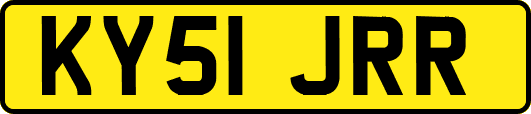 KY51 JRR